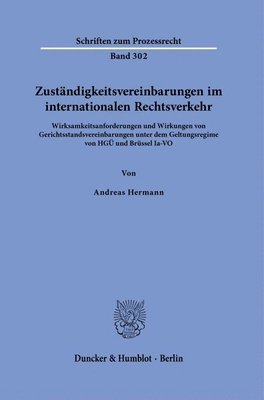 Schriften zum Prozessrecht

Band 302

Zuständigkeitsvereinbarungen im internationalen Rechtsverkehr

Wirksamkeitsanforderungen und Wirkungen von Gerichtsstandsvereinbarungen unter dem Geltungsregime von HGÜ und Brüssel Ia-VO

Von

Andreas Hermann

Duncker & Humblot · Berlin